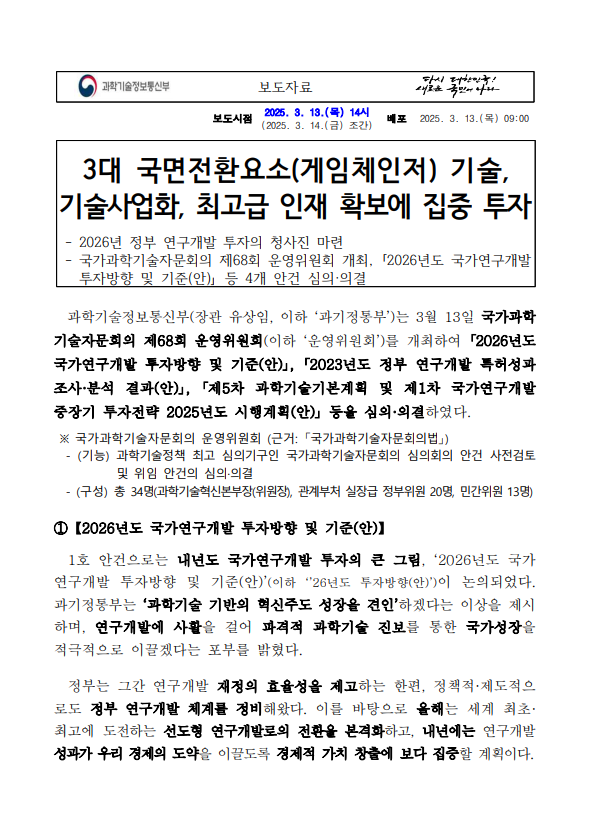 과학기술정보통신부

보도자료

다시 대한민국!
새로운 국민의 나라

보도시점 2025. 3. 13.(목) 14시
(2025. 3. 14.(금) 조간)
배포 2025. 3. 13.(목) 09:00

3대 국면전환요소(게임체인저) 기술, 기술사업화, 최고급 인재 확보에 집중 투자

- 2026년 정부 연구개발 투자의 청사진 마련
- 국가과학기술자문회의 제68회 운영위원회 개최, 「2026년도 국가연구개발 투자방향 및 기준(안)」 등 4개 안건 심의·의결

과학기술정보통신부(장관 유상임, 이하 '과기정통부')는 3월 13일 국가과학기술자문회의 제68회 운영위원회(이하 '운영위원회')를 개최하여 「2026년도 국가연구개발 투자방향 및 기준(안)」, 「2023년도 정부 연구개발 특허성과 조사·분석 결과(안)」, 「제5차 과학기술기본계획 및 제1차 국가연구개발 중장기 투자전략 2025년도 시행계획(안)」 등을 심의·의결하였다.

※ 국가과학기술자문회의 운영위원회 (근거: 「국가과학기술자문회의법」)
- (기능) 과학기술정책 최고 심의기구인 국가과학기술자문회의 심의회의 안건 사전검토 및 위임 안건의 심의·의결
- (구성) 총 34명(과학기술혁신본부장(위원장), 관계부처 실장급 정부위원 20명, 민간위원 13명)

① 【2026년도 국가연구개발 투자방향 및 기준(안)】

1호 안건으로는 내년도 국가연구개발 투자의 큰 그림, '2026년도 국가연구개발 투자방향 및 기준(안)'(이하 ''26년도 투자방향(안)')이 논의되었다. 과기정통부는 '과학기술 기반의 혁신주도 성장을 견인'하겠다는 이상을 제시하며, 연구개발에 사활을 걸어 파격적 과학기술 진보를 통한 국가성장을 적극적으로 이끌겠다는 포부를 밝혔다.

정부는 그간 연구개발 재정의 효율성을 제고하는 한편, 정책적·제도적으로도 정부 연구개발 체계를 정비해왔다. 이를 바탕으로 올해는 세계 최초·최고에 도전하는 선도형 연구개발로의 전환을 본격화하고, 내년에는 연구개발 성과가 우리 경제의 도약을 이끌도록 경제적 가치 창출에 보다 집중할 계획이다.